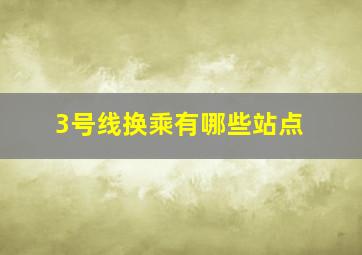 3号线换乘有哪些站点